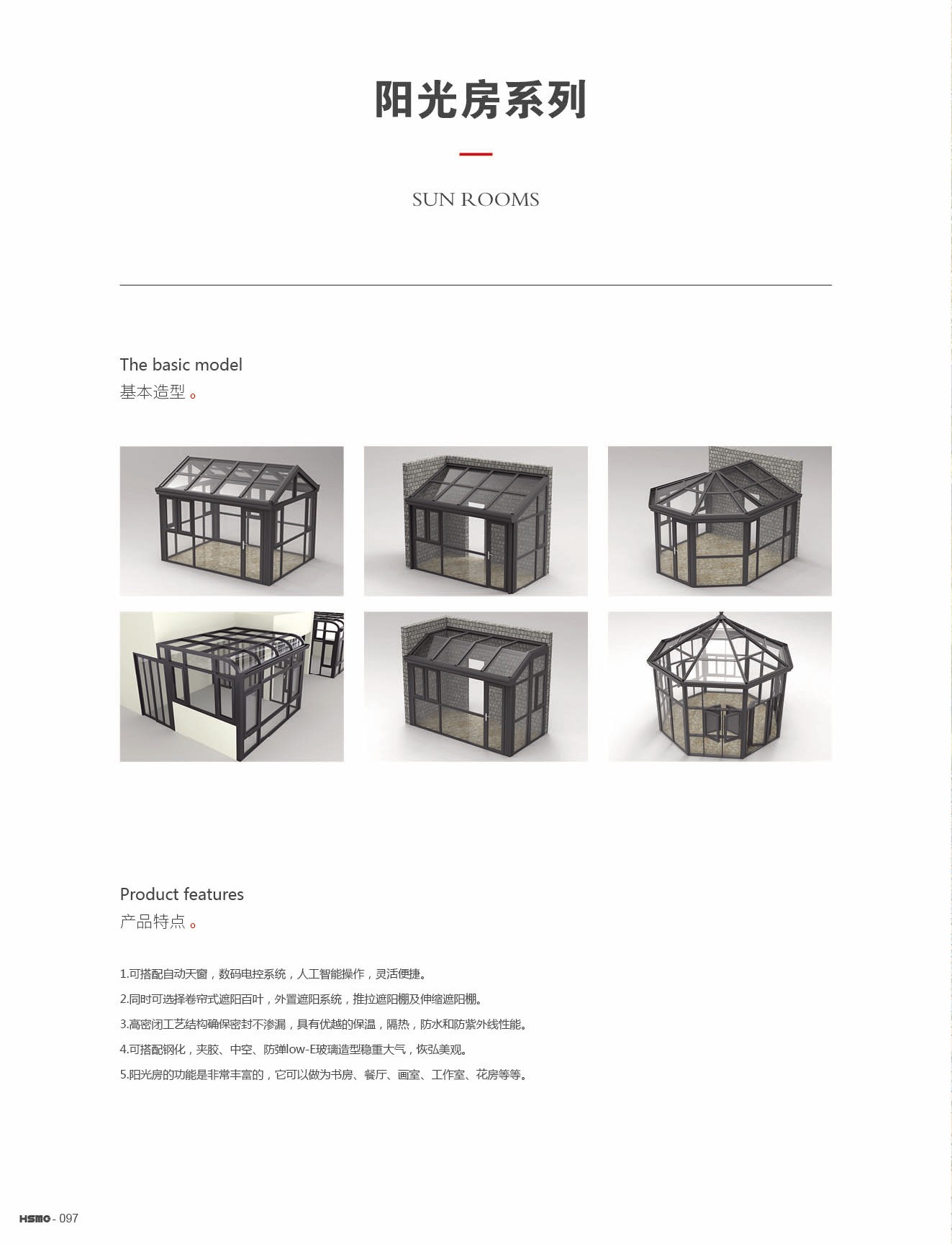 阳光房系列

SUN ROOMS

The basic model
基本造型。

Product features
产品特点。

1.可搭配自动天窗，数码电控系统，人工智能操作，灵活便捷。
2.同时可选择卷帘式遮阳百叶，外置遮阳系统，推拉遮阳棚及伸缩遮阳棚。
3.高密闭工艺结构确保密封不渗漏，具有优越的保温，隔热，防水和防紫外线性能。
4.可搭配钢化，夹胶、中空、防弹low-E玻璃造型稳重大气，恢弘美观。
5.阳光房的功能是非常丰富的，它可以做为书房、餐厅、画室、工作室、花房等等。

HSMC - 097